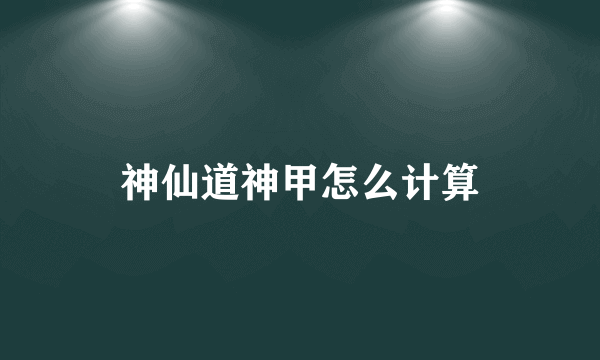 神仙道神甲怎么计算